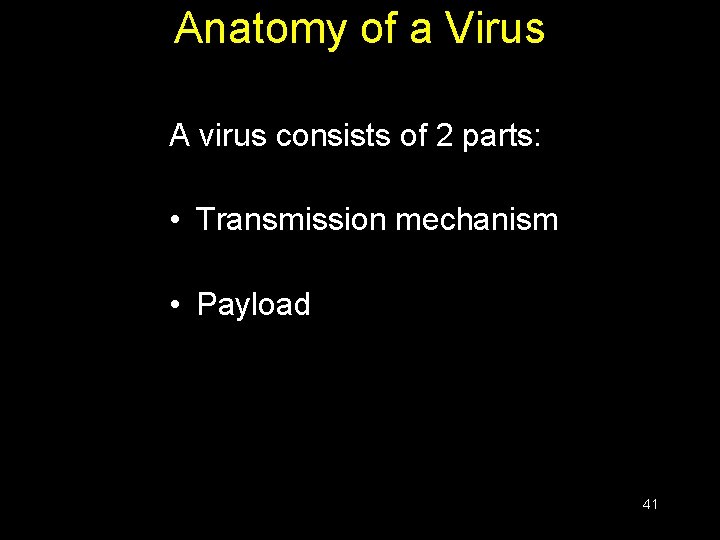 Anatomy of a Virus

A virus consists of 2 parts:

• Transmission mechanism

• Payload

41